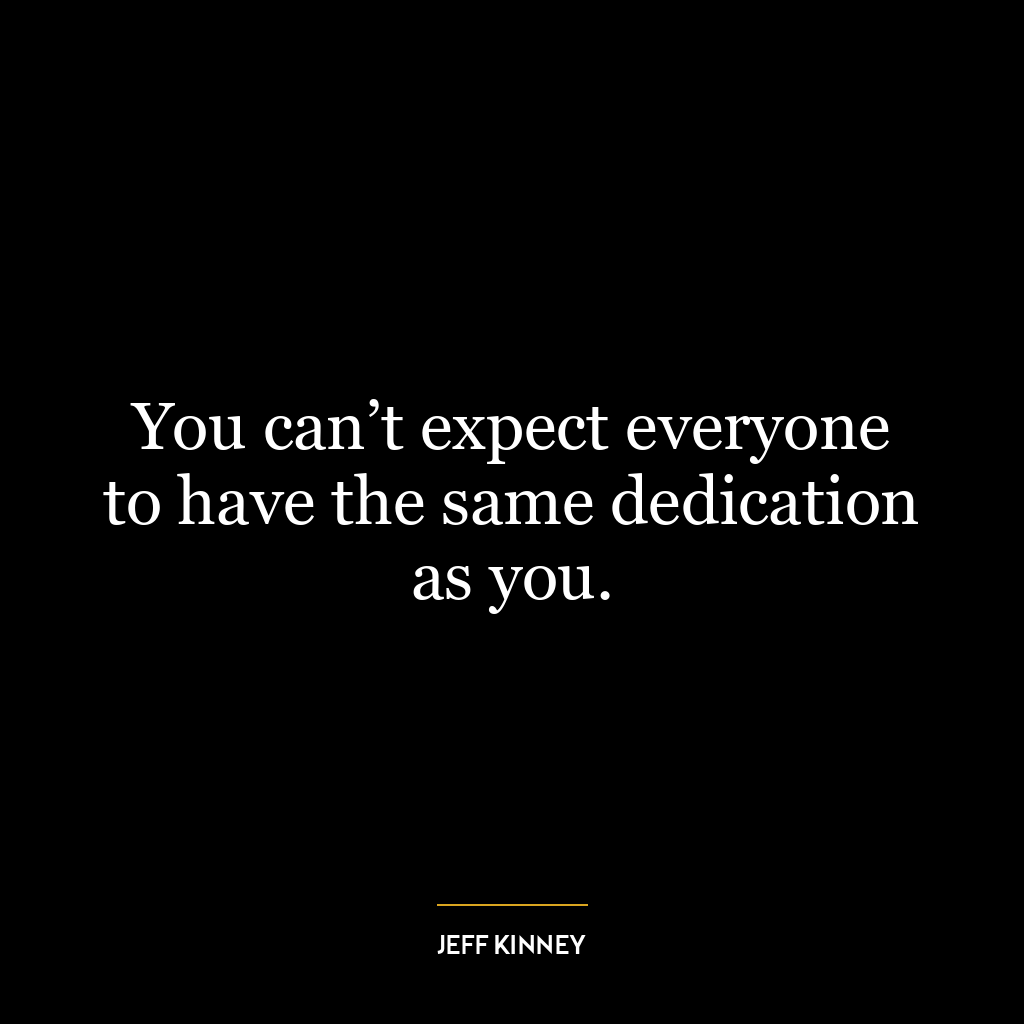 You can’t expect everyone to have the same dedication as you.

JEFF KINNEY